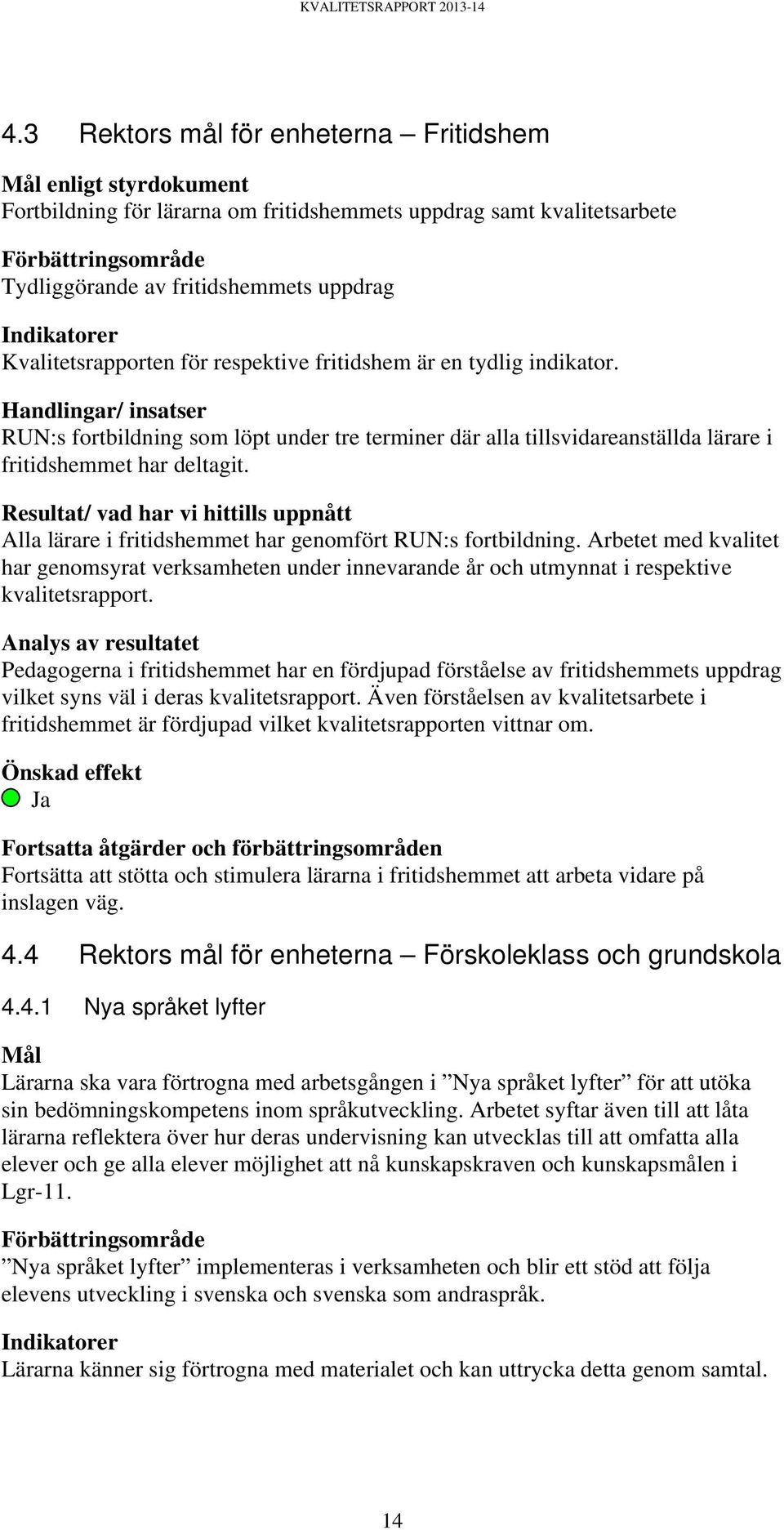 KVALITETSRAPPORT 2013-14

4.3 Rektors mål för enheterna – Fritidshem

Mål enligt styrdokument
Fortbildning för lärarna om fritidshemmets uppdrag samt kvalitetsarbete

Förbättringsområde
Tydliggörande av fritidshemmets uppdrag

Indikatorer
Kvalitetsrapporten för respektive fritidshem är en tydlig indikator.

Handlingar/ insatser
RUN:s fortbildning som löpt under tre terminer där alla tillsvidareanställda lärare i fritidshemmet har deltagit.

Resultat/ vad har vi hittills uppnått
Alla lärare i fritidshemmet har genomfört RUN:s fortbildning. Arbetet med kvalitet har genomsyrat verksamheten under innevarande år och utmynnat i respektive kvalitetsrapport.

Analys av resultatet
Pedagogerna i fritidshemmet har en fördjupad förståelse av fritidshemmets uppdrag vilket syns väl i deras kvalitetsrapport. Även förståelsen av kvalitetsarbete i fritidshemmet är fördjupad vilket kvalitetsrapporten vittnar om.

Önskad effekt
Ja

Fortsatta åtgärder och förbättringsområden
Fortsätta att stötta och stimulera lärarna i fritidshemmet att arbeta vidare på inslagen väg.

4.4 Rektors mål för enheterna – Förskoleklass och grundskola

4.4.1 Nya språket lyfter

Mål
Lärarna ska vara förtrogna med arbetsgången i ”Nya språket lyfter” för att utöka sin bedömningskompetens inom språkutveckling. Arbetet syftar även till att låta lärarna reflektera över hur deras undervisning kan utvecklas till att omfatta alla elever och ge alla elever möjlighet att nå kunskapskraven och kunskapsmålen i Lgr-11.

Förbättringsområde
”Nya språket lyfter” implementeras i verksamheten och blir ett stöd att följa elevens utveckling i svenska och svenska som andraspråk.

Indikatorer
Lärarna känner sig förtrogna med materialet och kan uttrycka detta genom samtal.

14